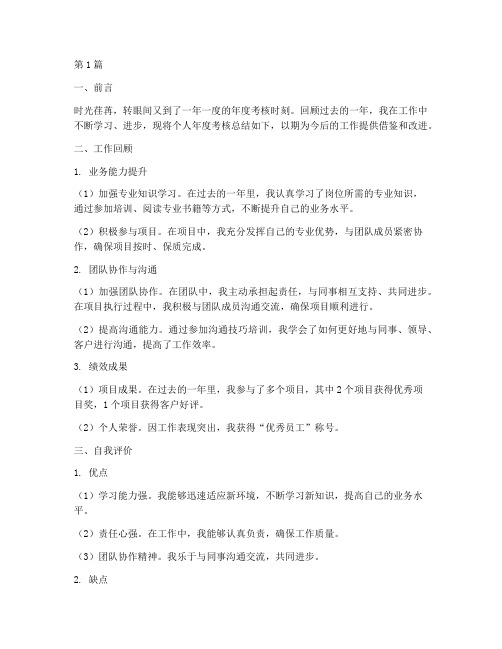 第1篇

一、前言

时光荏苒，转眼间又到了一年一度的年度考核时刻。回顾过去的一年，我在工作中不断学习、进步，现将个人年度考核总结如下，以期为今后的工作提供借鉴和改进。

二、工作回顾

1. 业务能力提升

（1）加强专业知识学习。在过去的一年里，我认真学习了岗位所需的专业知识，通过参加培训、阅读专业书籍等方式，不断提升自己的业务水平。

（2）积极参与项目。在项目中，我充分发挥自己的专业优势，与团队成员紧密协作，确保项目按时、保质完成。

2. 团队协作与沟通

（1）加强团队协作。在团队中，我主动承担起责任，与同事相互支持、共同进步。在项目执行过程中，我积极与团队成员沟通交流，确保项目顺利进行。

（2）提高沟通能力。通过参加沟通技巧培训，我学会了如何更好地与同事、领导、客户进行沟通，提高了工作效率。

3. 绩效成果

（1）项目成果。在过去的一年里，我参与了多个项目，其中2个项目获得优秀项目奖，1个项目获得客户好评。

（2）个人荣誉。因工作表现突出，我获得“优秀员工”称号。

三、自我评价

1. 优点

（1）学习能力强。我能够迅速适应新环境，不断学习新知识，提高自己的业务水平。

（2）责任心强。在工作中，我能够认真负责，确保工作质量。

（3）团队协作精神。我乐于与同事沟通交流，共同进步。

2. 缺点